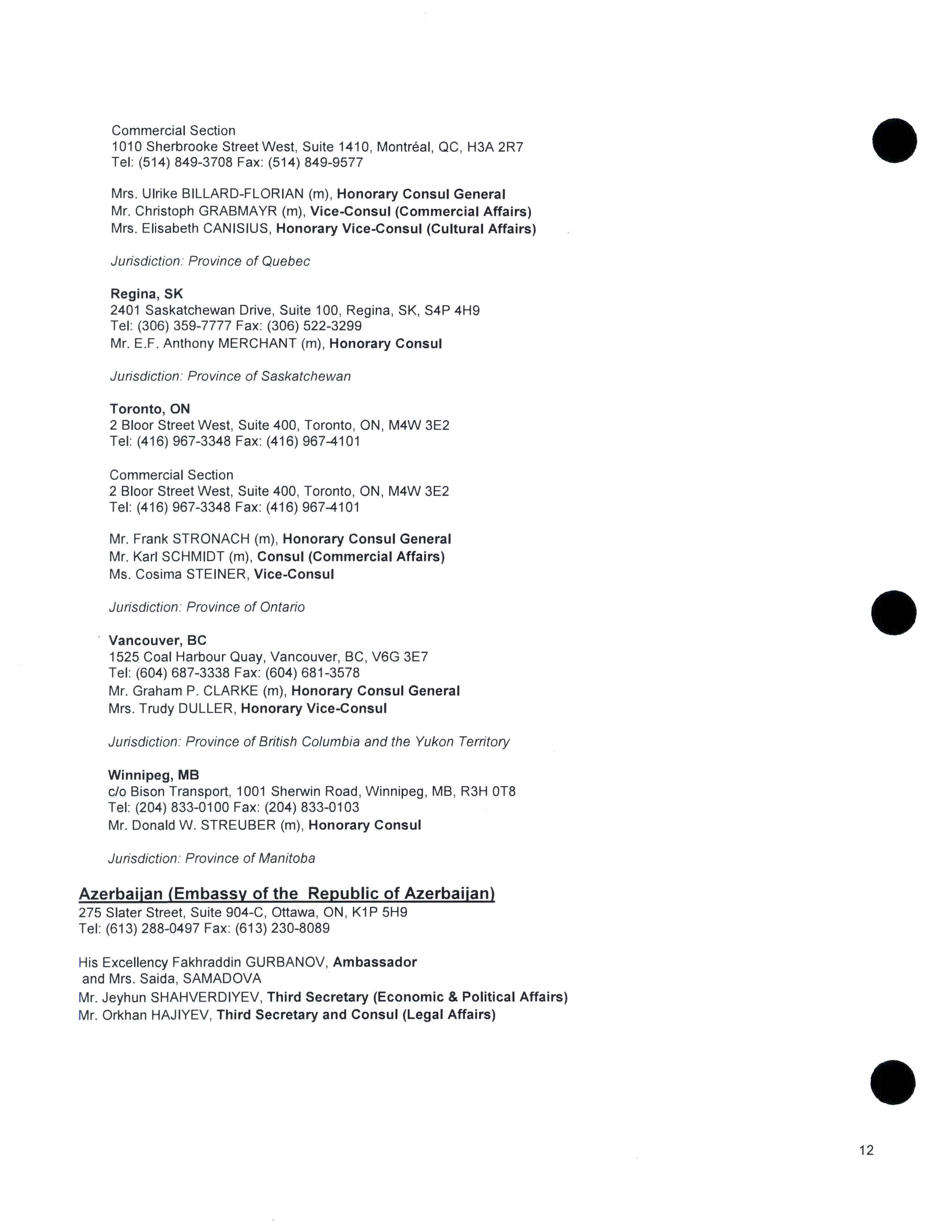 Commercial Section
1010 Sherbrooke Street West, Suite 1410, Montréal, QC, H3A 2R7
Tel: (514) 849-3708 Fax: (514) 849-9577

Mrs. Ulrike BILLARD-FLORIAN (m), Honorary Consul General
Mr. Christoph GRABMAYR (m), Vice-Consul (Commercial Affairs)
Mrs. Elisabeth CANISIUS, Honorary Vice-Consul (Cultural Affairs)

Jurisdiction: Province of Quebec

Regina, SK
2401 Saskatchewan Drive, Suite 100, Regina, SK, S4P 4H9
Tel: (306) 359-7777 Fax: (306) 522-3299
Mr. E.F. Anthony MERCHANT (m), Honorary Consul

Jurisdiction: Province of Saskatchewan

Toronto, ON
2 Bloor Street West, Suite 400, Toronto, ON, M4W 3E2
Tel: (416) 967-3348 Fax: (416) 967-4101

Commercial Section
2 Bloor Street West, Suite 400, Toronto, ON, M4W 3E2
Tel: (416) 967-3348 Fax: (416) 967-4101

Mr. Frank STRONACH (m), Honorary Consul General
Mr. Karl SCHMIDT (m), Consul (Commercial Affairs)
Ms. Cosima STEINER, Vice-Consul

Jurisdiction: Province of Ontario

Vancouver, BC
1525 Coal Harbour Quay, Vancouver, BC, V6G 3E7
Tel: (604) 687-3338 Fax: (604) 681-3578
Mr. Graham P. CLARKE (m), Honorary Consul General
Mrs. Trudy DULLER, Honorary Vice-Consul

Jurisdiction: Province of British Columbia and the Yukon Territory

Winnipeg, MB
c/o Bison Transport, 1001 Sherwin Road, Winnipeg, MB, R3H 0T8
Tel: (204) 833-0100 Fax: (204) 833-0103
Mr. Donald W. STREUBER (m), Honorary Consul

Jurisdiction: Province of Manitoba

Azerbaijan (Embassy of the Republic of Azerbaijan)
275 Slater Street, Suite 904-C, Ottawa, ON, K1P 5H9
Tel: (613) 288-0497 Fax: (613) 230-8089

His Excellency Fakhraddin GURBANOV, Ambassador
and Mrs. Saida, SAMADOVA
Mr. Jeyhun SHAHVERDIYEV, Third Secretary (Economic & Political Affairs)
Mr. Orkhan HAJIYEV, Third Secretary and Consul (Legal Affairs)

12